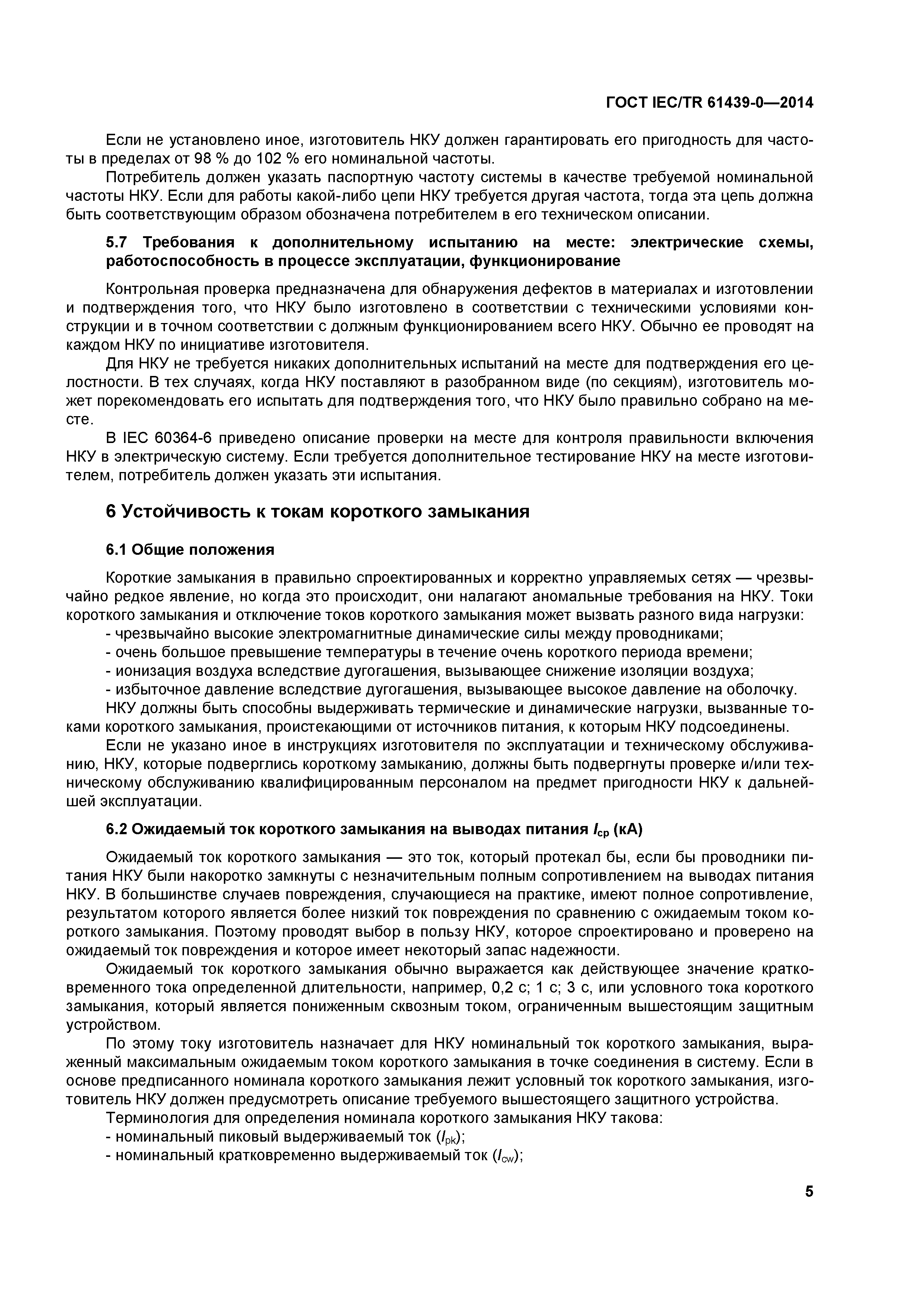 ГОСТ IEC/TR 61439-0—2014

Если не установлено иное, изготовитель НКУ должен гарантировать его пригодность для частоты в пределах от 98 % до 102 % его номинальной частоты.

Потребитель должен указать паспортную частоту системы в качестве требуемой номинальной частоты НКУ. Если для работы какой-либо цепи НКУ требуется другая частота, тогда эта цепь должна быть соответствующим образом обозначена потребителем в его техническом описании.

5.7 Требования к дополнительному испытанию на месте: электрические схемы, работоспособность в процессе эксплуатации, функционирование

Контрольная проверка предназначена для обнаружения дефектов в материалах и изготовлении и подтверждения того, что НКУ было изготовлено в соответствии с техническими условиями конструкции и в точном соответствии с должным функционированием всего НКУ. Обычно ее проводят на каждом НКУ по инициативе изготовителя.

Для НКУ не требуется никаких дополнительных испытаний на месте для подтверждения его целостности. В тех случаях, когда НКУ поставляют в разобранном виде (по секциям), изготовитель может порекомендовать его испытать для подтверждения того, что НКУ было правильно собрано на месте.

В IEC 60364-6 приведено описание проверки на месте для контроля правильности включения НКУ в электрическую систему. Если требуется дополнительное тестирование НКУ на месте изготовителем, потребитель должен указать эти испытания.

6 Устойчивость к токам короткого замыкания

6.1 Общие положения

Короткие замыкания в правильно спроектированных и корректно управляемых сетях — чрезвычайно редкое явление, но когда это происходит, они налагают аномальные требования на НКУ. Токи короткого замыкания и отключение токов короткого замыкания может вызвать разного вида нагрузки:
- чрезвычайно высокие электромагнитные динамические силы между проводниками;
- очень большое превышение температуры в течение очень короткого периода времени;
- ионизация воздуха вследствие дугогашения, вызывающее снижение изоляции воздуха;
- избыточное давление вследствие дугогашения, вызывающее высокое давление на оболочку.

НКУ должны быть способны выдерживать термические и динамические нагрузки, вызванные токами короткого замыкания, проистекающими от источников питания, к которым НКУ подсоединены.

Если не указано иное в инструкциях изготовителя по эксплуатации и техническому обслуживанию, НКУ, которые подверглись короткому замыканию, должны быть подвергнуты проверке и/или техническому обслуживанию квалифицированным персоналом на предмет пригодности НКУ к дальнейшей эксплуатации.

6.2 Ожидаемый ток короткого замыкания на выводах питания $I_{cp}$ (кА)

Ожидаемый ток короткого замыкания — это ток, который протекал бы, если бы проводники питания НКУ были накоротко замкнуты с незначительным полным сопротивлением на выводах питания НКУ. В большинстве случаев повреждения, случающиеся на практике, имеют полное сопротивление, результатом которого является более низкий ток повреждения по сравнению с ожидаемым током короткого замыкания. Поэтому проводят выбор в пользу НКУ, которое спроектировано и проверено на ожидаемый ток повреждения и которое имеет некоторый запас надежности.

Ожидаемый ток короткого замыкания обычно выражается как действующее значение кратковременного тока определенной длительности, например, 0,2 с; 1 с; 3 с, или условного тока короткого замыкания, который является пониженным сквозным током, ограниченным вышестоящим защитным устройством.

По этому току изготовитель назначает для НКУ номинальный ток короткого замыкания, выраженный максимальным ожидаемым током короткого замыкания в точке соединения в систему. Если в основе предписанного номинала короткого замыкания лежит условный ток короткого замыкания, изготовитель НКУ должен предусмотреть описание требуемого вышестоящего защитного устройства.

Терминология для определения номинала короткого замыкания НКУ такова:
- номинальный пиковый выдерживаемый ток ($I_{pk}$);
- номинальный кратковременно выдерживаемый ток ($I_{cw}$);

5